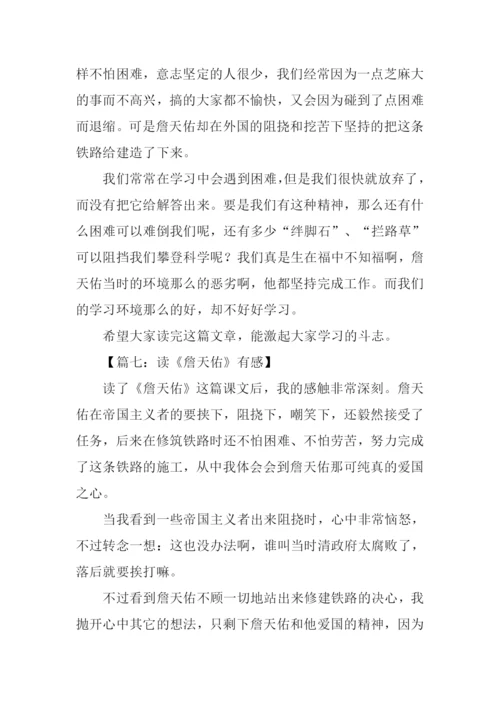 样不怕困难，意志坚定的人很少，我们经常因为一点芝麻大的事而不高兴，搞的大家都不愉快，又会因为碰到了点困难而退缩。可是詹天佑却在外国的阻挠和挖苦下坚持的把这条铁路给建造了下来。

我们常常在学习中会遇到困难，但是我们很快就放弃了，而没有把它给解答出来。要是我们有这种精神，那么还有什么困难可以难倒我们呢，还有多少“绊脚石”、“拦路草”可以阻挡我们攀登科学呢？我们真是生在福中不知福啊，詹天佑当时的环境那么的恶劣啊，他都坚持完成工作。而我们的学习环境那么的好，却不好好学习。

希望大家读完这篇文章，能激起大家学习的斗志。

【篇七：读《詹天佑》有感】

读了《詹天佑》这篇课文后，我的感触非常深刻。詹天佑在帝国主义者的要挟下，阻挠下，嘲笑下，还毅然接受了任务，后来在修筑铁路时还不怕困难、不怕劳苦，努力完成了这条铁路的施工，从中我体会会到詹天佑那可纯真的爱国之心。

当我看到一些帝国主义者出来阻挠时，心中非常恼怒，不过转念一想：这也没办法啊，谁叫当时清政府太腐败了，落后就要挨打嘛。

不过看到詹天佑不顾一切地站出来修建铁路的决心，我抛开心中其它的想法，只剩下詹天佑和他爱国的精神，因为